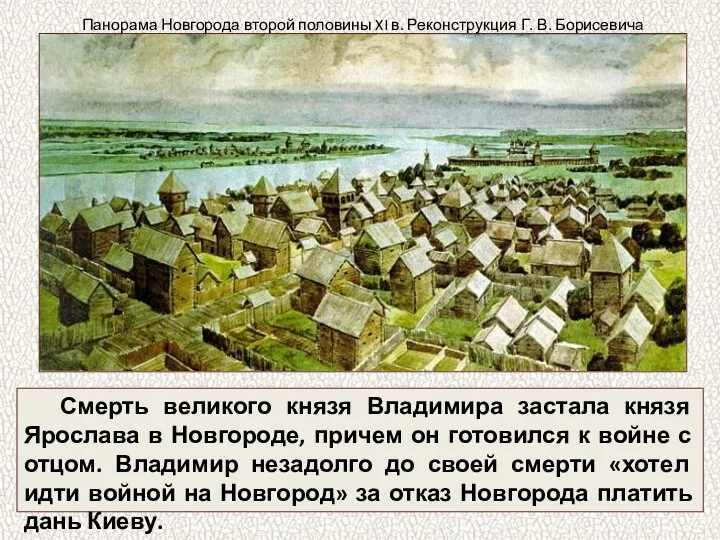 Панорама Новгорода второй половины XI в. Реконструкция Г. В. Борисевича

Смерть великого князя Владимира застала князя Ярослава в Новгороде, причем он готовился к войне с отцом. Владимир незадолго до своей смерти «хотел идти войной на Новгород» за отказ Новгорода платить дань Киеву.